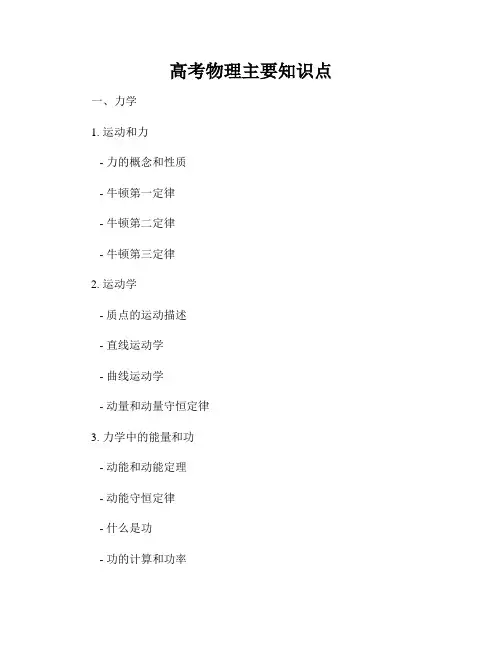 高考物理主要知识点

一、力学

1.运动和力

- 力的概念和性质

- 牛顿第一定律

- 牛顿第二定律

- 牛顿第三定律

2.运动学

- 质点的运动描述

- 直线运动学

- 曲线运动学

- 动量和动量守恒定律

3.力学中的能量和功

- 动能和动能定理

- 动能守恒定律

- 什么是功

- 功的计算和功率